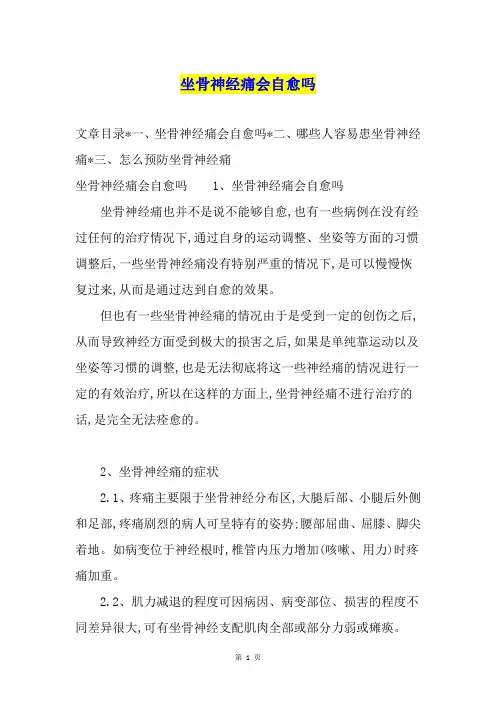 坐骨神经痛会自愈吗

文章目录*一、坐骨神经痛会自愈吗*二、哪些人容易患坐骨神经痛*三、怎么预防坐骨神经痛

坐骨神经痛会自愈吗　　1、坐骨神经痛会自愈吗

坐骨神经痛也并不是说不能够自愈,也有一些病例在没有经过任何的治疗情况下,通过自身的运动调整、坐姿等方面的习惯调整后,一些坐骨神经痛没有特别严重的情况下,是可以慢慢恢复过来,从而是通过达到自愈的效果。

但也有一些坐骨神经痛的情况由于是受到一定的创伤之后,从而导致神经方面受到极大的损害之后,如果是单纯靠运动以及坐姿等习惯的调整,也是无法彻底将这一些神经痛的情况进行一定的有效治疗,所以在这样的方面上,坐骨神经痛不进行治疗的话,是完全无法痊愈的。

2、坐骨神经痛的症状

2.1、疼痛主要限于坐骨神经分布区,大腿后部、小腿后外侧和足部,疼痛剧烈的病人可呈特有的姿势:腰部屈曲、屈膝、脚尖着地。如病变位于神经根时,椎管内压力增加(咳嗽、用力)时疼痛加重。

2.2、肌力减退的程度可因病因、病变部位、损害的程度不同差异很大,可有坐骨神经支配肌肉全部或部分力弱或瘫痪。

第 1 页